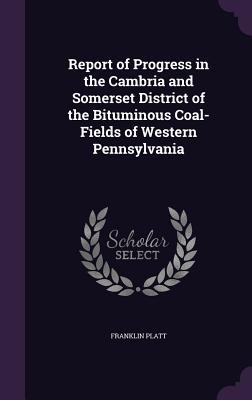 Report of Progress in the Cambria and Somerset District of the Bituminous Coal-Fields of Western Pennsylvania

Scholar
SELECT

FRANKLIN PLATT